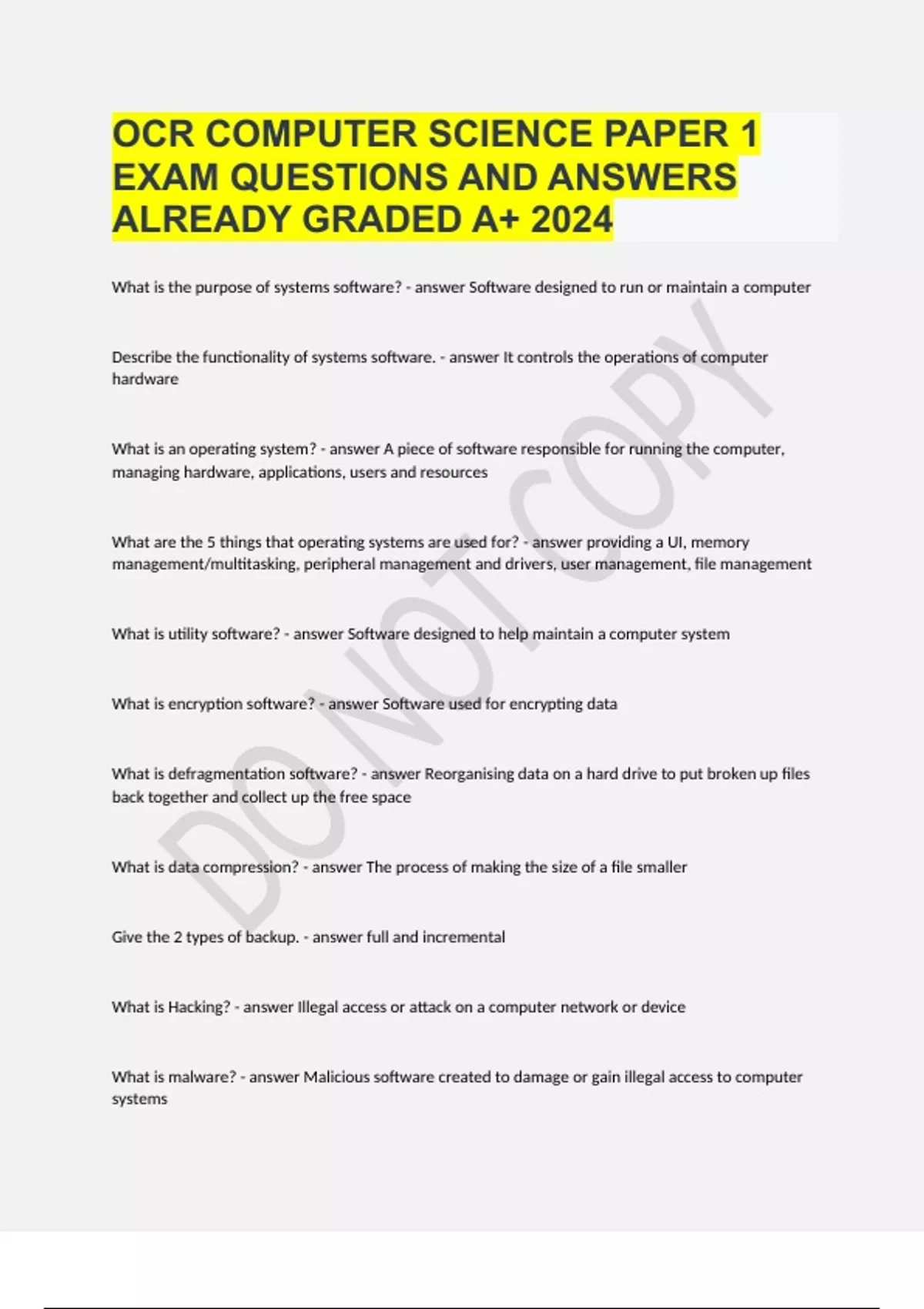 OCR COMPUTER SCIENCE PAPER 1 EXAM QUESTIONS AND ANSWERS ALREADY GRADED A+ 2024

What is the purpose of systems software? - answer Software designed to run or maintain a computer

Describe the functionality of systems software. - answer It controls the operations of computer hardware

What is an operating system? - answer A piece of software responsible for running the computer, managing hardware, applications, users and resources

What are the 5 things that operating systems are used for? - answer providing a UI, memory management/multitasking, peripheral management and drivers, user management, file management

What is utility software? - answer Software designed to help maintain a computer system

What is encryption software? - answer Software used for encrypting data

What is defragmentation software? - answer Reorganising data on a hard drive to put broken up files back together and collect up the free space

What is data compression? - answer The process of making the size of a file smaller

Give the 2 types of backup. - answer full and incremental

What is Hacking? - answer Illegal access or attack on a computer network or device

What is malware? - answer Malicious software created to damage or gain illegal access to computer systems

DO NOT COPY